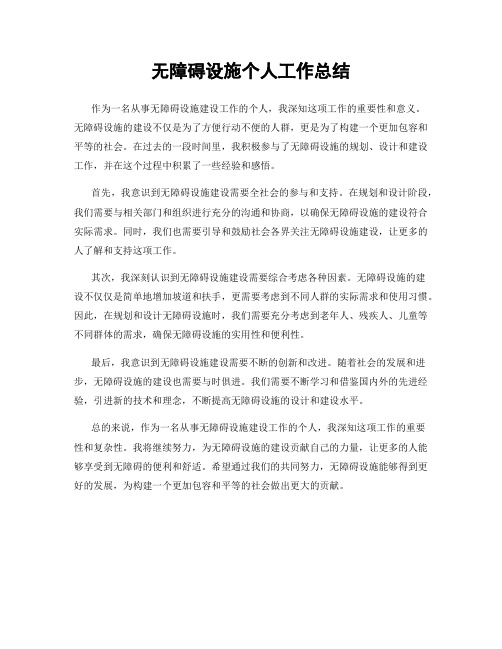 无障碍设施个人工作总结

作为一名从事无障碍设施建设工作的个人，我深知这项工作的重要性和意义。无障碍设施的建设不仅是为了方便行动不便的人群，更是为了构建一个更加包容和平等的社会。在过去的一段时间里，我积极参与了无障碍设施的规划、设计和建设工作，并在这个过程中积累了一些经验和感悟。

首先，我意识到无障碍设施建设需要全社会的参与和支持。在规划和设计阶段，我们需要与相关部门和组织进行充分的沟通和协商，以确保无障碍设施的建设符合实际需求。同时，我们也需要引导和鼓励社会各界关注无障碍设施建设，让更多的人了解和支持这项工作。

其次，我深刻认识到无障碍设施建设需要综合考虑各种因素。无障碍设施的建设不仅仅是简单地增加坡道和扶手，更需要考虑到不同人群的实际需求和使用习惯。因此，在规划和设计无障碍设施时，我们需要充分考虑到老年人、残疾人、儿童等不同群体的需求，确保无障碍设施的实用性和便利性。

最后，我意识到无障碍设施建设需要不断的创新和改进。随着社会的发展和进步，无障碍设施的建设也需要与时俱进。我们需要不断学习和借鉴国内外的先进经验，引进新的技术和理念，不断提高无障碍设施的设计和建设水平。

总的来说，作为一名从事无障碍设施建设工作的个人，我深知这项工作的重要性和复杂性。我将继续努力，为无障碍设施的建设贡献自己的力量，让更多的人能够享受到无障碍的便利和舒适。希望通过我们的共同努力，无障碍设施能够得到更好的发展，为构建一个更加包容和平等的社会做出更大的贡献。